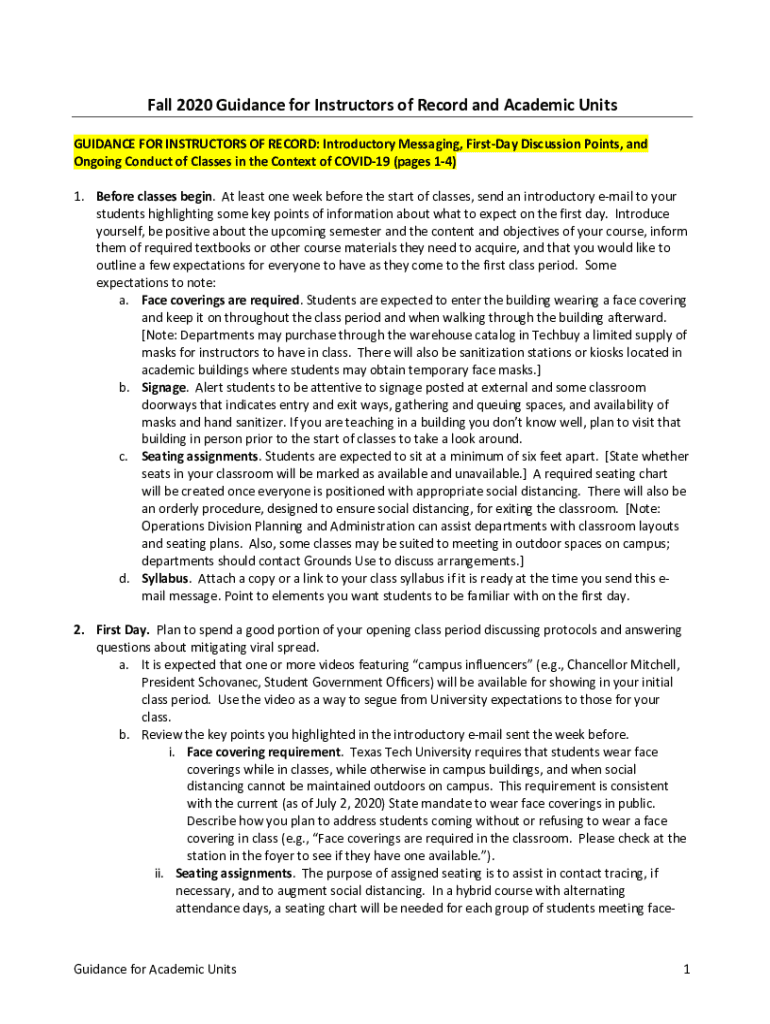 Fall 2020 Guidance for Instructors of Record and Academic Units

GUIDANCE FOR INSTRUCTORS OF RECORD: Introductory Messaging, First-Day Discussion Points, and Ongoing Conduct of Classes in the Context of COVID-19 (pages 1-4)

1. Before classes begin. At least one week before the start of classes, send an introductory e-mail to your students highlighting some key points of information about what to expect on the first day. Introduce yourself, be positive about the upcoming semester and the content and objectives of your course, inform them of required textbooks or other course materials they need to acquire, and that you would like to outline a few expectations for everyone to have as they come to the first class period. Some expectations to note:
a. Face coverings are required. Students are expected to enter the building wearing a face covering and keep it on throughout the class period and when walking through the building afterward. [Note: Departments may purchase through the warehouse catalog in Techbuy a limited supply of masks for instructors to have in class. There will also be sanitization stations or kiosks located in academic buildings where students may obtain temporary face masks.]
b. Signage. Alert students to be attentive to signage posted at external and some classroom doorways that indicates entry and exit ways, gathering and queuing spaces, and availability of masks and hand sanitizer. If you are teaching in a building you don't know well, plan to visit that building in person prior to the start of classes to take a look around.
c. Seating assignments. Students are expected to sit at a minimum of six feet apart. [State whether seats in your classroom will be marked as available and unavailable.] A required seating chart will be created once everyone is positioned with appropriate social distancing. There will also be an orderly procedure, designed to ensure social distancing, for exiting the classroom. [Note: Operations Division Planning and Administration can assist departments with classroom layouts and seating plans. Also, some classes may be suited to meeting in outdoor spaces on campus; departments should contact Grounds Use to discuss arrangements.]
d. Syllabus. Attach a copy or a link to your class syllabus if it is ready at the time you send this e-mail message. Point to elements you want students to be familiar with on the first day.

2. First Day. Plan to spend a good portion of your opening class period discussing protocols and answering questions about mitigating viral spread.
a. It is expected that one or more videos featuring "campus influencers" (e.g., Chancellor Mitchell, President Schovanec, Student Government Officers) will be available for showing in your initial class period. Use the video as a way to segue from University expectations to those for your class.
b. Review the key points you highlighted in the introductory e-mail sent the week before.
i. Face covering requirement. Texas Tech University requires that students wear face coverings while in classes, while otherwise in campus buildings, and when social distancing cannot be maintained outdoors on campus. This requirement is consistent with the current (as of July 2, 2020) State mandate to wear face coverings in public. Describe how you plan to address students coming without or refusing to wear a face covering in class (e.g., "Face coverings are required in the classroom. Please check at the station in the foyer to see if they have one available.").
ii. Seating assignments. The purpose of assigned seating is to assist in contact tracing, if necessary, and to augment social distancing. In a hybrid course with alternating attendance days, a seating chart will be needed for each group of students meeting face-

Guidance for Academic Units 1